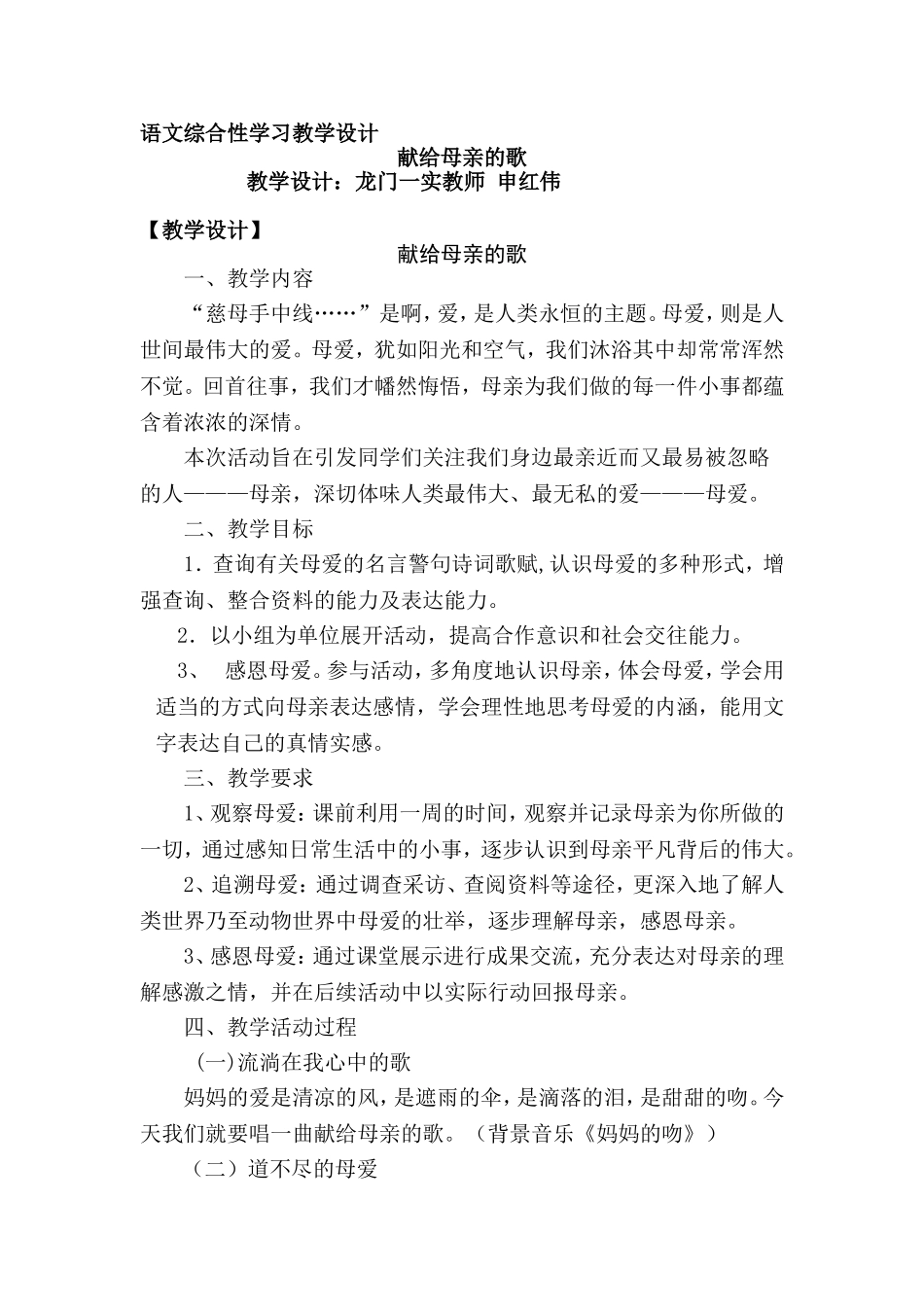 语文综合性学习教学设计

献给母亲的歌

教学设计：龙门一实教师 申红伟

【教学设计】

献给母亲的歌

一、教学内容

“慈母手中线……”是啊，爱，是人类永恒的主题。母爱，则是人世间最伟大的爱。母爱，犹如阳光和空气，我们沐浴其中却常常浑然不觉。回首往事，我们才幡然悔悟，母亲为我们做的每一件小事都蕴含着浓浓的深情。

本次活动旨在引发同学们关注我们身边最亲近而又最易被忽略的人———母亲，深切体味人类最伟大、最无私的爱———母爱。

二、教学目标

1．查询有关母爱的名言警句诗词歌赋,认识母爱的多种形式，增强查询、整合资料的能力及表达能力。

2．以小组为单位展开活动，提高合作意识和社会交往能力。

3、 感恩母爱。参与活动，多角度地认识母亲，体会母爱，学会用适当的方式向母亲表达感情，学会理性地思考母爱的内涵，能用文字表达自己的真情实感。

三、教学要求

1、观察母爱：课前利用一周的时间，观察并记录母亲为你所做的一切，通过感知日常生活中的小事，逐步认识到母亲平凡背后的伟大。

2、追溯母爱：通过调查采访、查阅资料等途径，更深入地了解人类世界乃至动物世界中母爱的壮举，逐步理解母亲，感恩母亲。

3、感恩母爱：通过课堂展示进行成果交流，充分表达对母亲的理解感激之情，并在后续活动中以实际行动回报母亲。

四、教学活动过程

(一)流淌在我心中的歌

妈妈的爱是清凉的风，是遮雨的伞，是滴落的泪，是甜甜的吻。今天我们就要唱一曲献给母亲的歌。（背景音乐《妈妈的吻》）

（二）道不尽的母爱